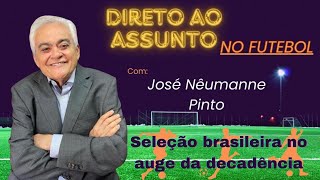 DIRETO AO ASSUNTO
NO FUTEBOL

Com:
José Nêumanne Pinto

Seleção brasileira no auge da decadência